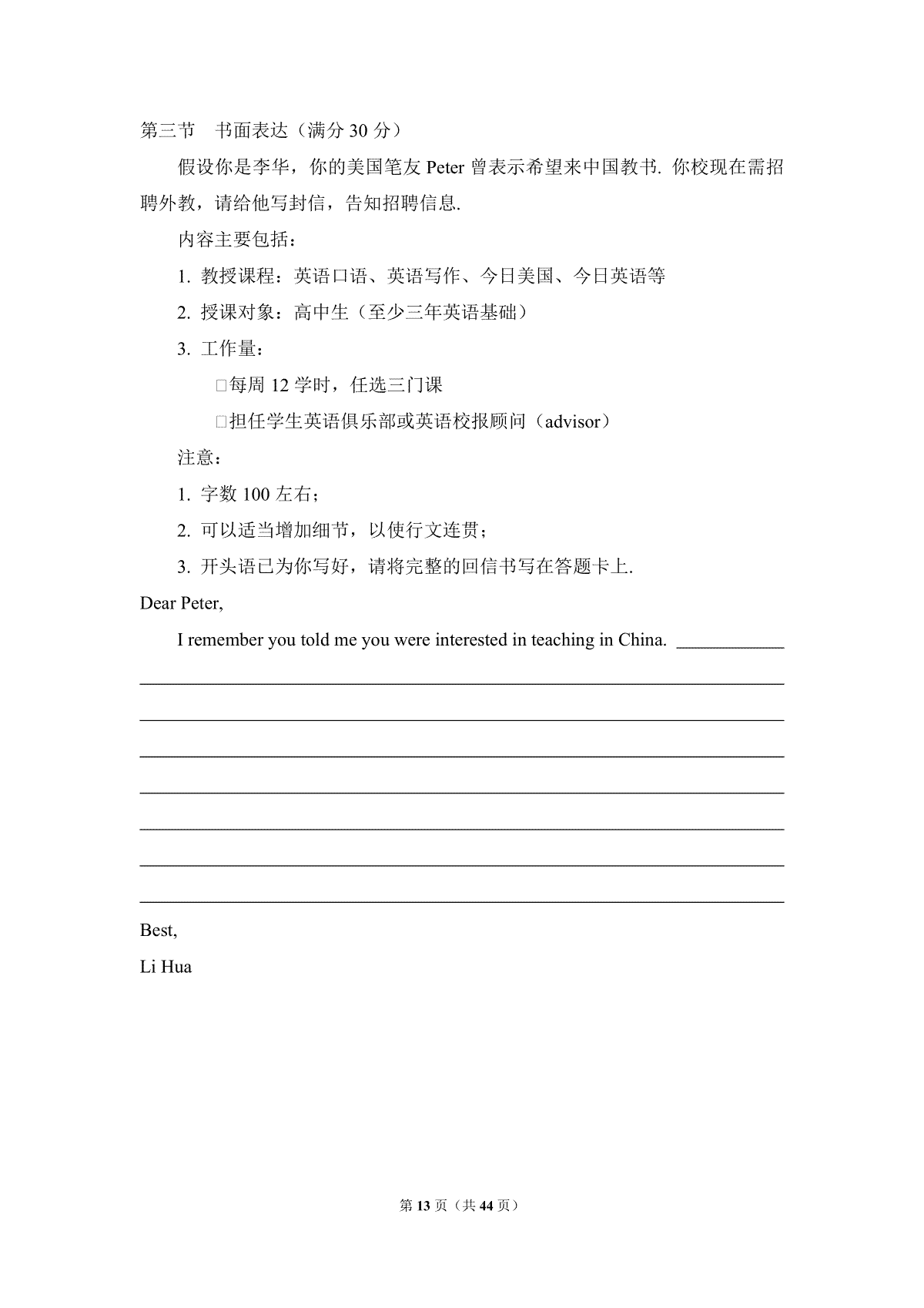 第三节　书面表达（满分 30 分）

假设你是李华，你的美国笔友 Peter 曾表示希望来中国教书. 你校现在需招聘外教，请给他写封信，告知招聘信息.

内容主要包括：

1. 教授课程：英语口语、英语写作、今日美国、今日英语等

2. 授课对象：高中生（至少三年英语基础）

3. 工作量：

□每周 12 学时，任选三门课

□担任学生英语俱乐部或英语校报顾问（advisor）

注意：

1. 字数 100 左右；

2. 可以适当增加细节，以使行文连贯；

3. 开头语已为你写好，请将完整的回信书写在答题卡上.

Dear Peter,

I remember you told me you were interested in teaching in China. ____________

Best,

Li Hua

第 13 页（共 44 页）